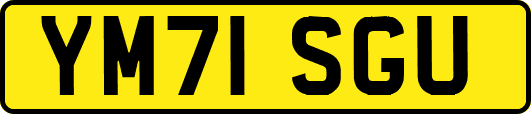 YM71 SGU